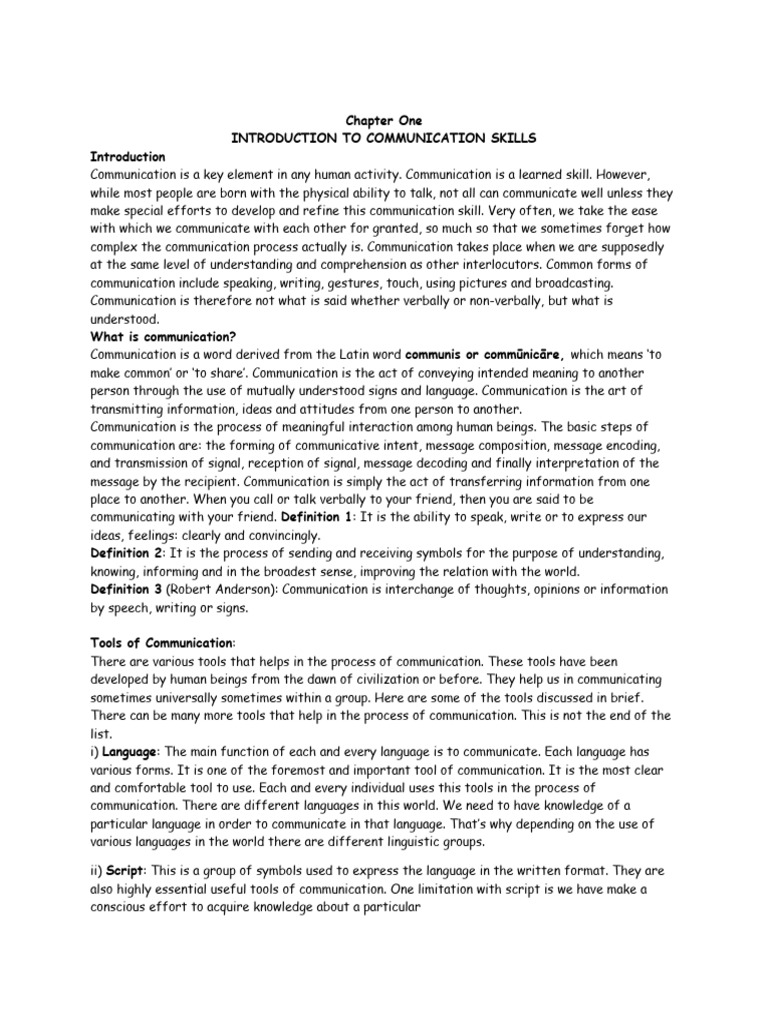 Chapter One
INTRODUCTION TO COMMUNICATION SKILLS

Introduction
Communication is a key element in any human activity. Communication is a learned skill. However, while most people are born with the physical ability to talk, not all can communicate well unless they make special efforts to develop and refine this communication skill. Very often, we take the ease with which we communicate with each other for granted, so much so that we sometimes forget how complex the communication process actually is. Communication takes place when we are supposedly at the same level of understanding and comprehension as other interlocutors. Common forms of communication include speaking, writing, gestures, touch, using pictures and broadcasting. Communication is therefore not what is said whether verbally or non-verbally, but what is understood.

What is communication?
Communication is a word derived from the Latin word communis or commūnicāre, which means 'to make common' or 'to share'. Communication is the act of conveying intended meaning to another person through the use of mutually understood signs and language. Communication is the art of transmitting information, ideas and attitudes from one person to another.
Communication is the process of meaningful interaction among human beings. The basic steps of communication are: the forming of communicative intent, message composition, message encoding, and transmission of signal, reception of signal, message decoding and finally interpretation of the message by the recipient. Communication is simply the act of transferring information from one place to another. When you call or talk verbally to your friend, then you are said to be communicating with your friend. Definition 1: It is the ability to speak, write or to express our ideas, feelings: clearly and convincingly.
Definition 2: It is the process of sending and receiving symbols for the purpose of understanding, knowing, informing and in the broadest sense, improving the relation with the world.
Definition 3 (Robert Anderson): Communication is interchange of thoughts, opinions or information by speech, writing or signs.

Tools of Communication:
There are various tools that helps in the process of communication. These tools have been developed by human beings from the dawn of civilization or before. They help us in communicating sometimes universally sometimes within a group. Here are some of the tools discussed in brief. There can be many more tools that help in the process of communication. This is not the end of the list.
i) Language: The main function of each and every language is to communicate. Each language has various forms. It is one of the foremost and important tool of communication. It is the most clear and comfortable tool to use. Each and every individual uses this tools in the process of communication. There are different languages in this world. We need to have knowledge of a particular language in order to communicate in that language. That's why depending on the use of various languages in the world there are different linguistic groups.

ii) Script: This is a group of symbols used to express the language in the written format. They are also highly essential useful tools of communication. One limitation with script is we have make a conscious effort to acquire knowledge about a particular